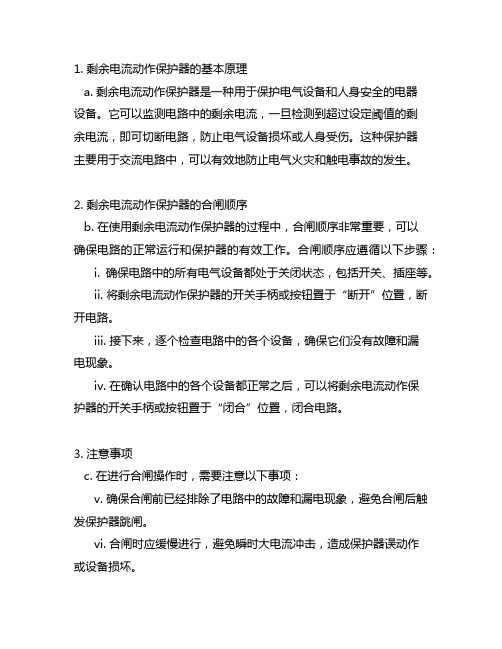 1. 剩余电流动作保护器的基本原理

a. 剩余电流动作保护器是一种用于保护电气设备和人身安全的电器设备。它可以监测电路中的剩余电流，一旦检测到超过设定阈值的剩余电流，即可切断电路，防止电气设备损坏或人身受伤。这种保护器主要用于交流电路中，可以有效地防止电气火灾和触电事故的发生。

2. 剩余电流动作保护器的合闸顺序

b. 在使用剩余电流动作保护器的过程中，合闸顺序非常重要，可以确保电路的正常运行和保护器的有效工作。合闸顺序应遵循以下步骤：

i. 确保电路中的所有电气设备都处于关闭状态，包括开关、插座等。

ii. 将剩余电流动作保护器的开关手柄或按钮置于“断开”位置，断开电路。

iii. 接下来，逐个检查电路中的各个设备，确保它们没有故障和漏电现象。

iv. 在确认电路中的各个设备都正常之后，可以将剩余电流动作保护器的开关手柄或按钮置于“闭合”位置，闭合电路。

3. 注意事项

c. 在进行合闸操作时，需要注意以下事项：

v. 确保合闸前已经排除了电路中的故障和漏电现象，避免合闸后触发保护器跳闸。

vi. 合闸时应缓慢进行，避免瞬时大电流冲击，造成保护器误动作或设备损坏。